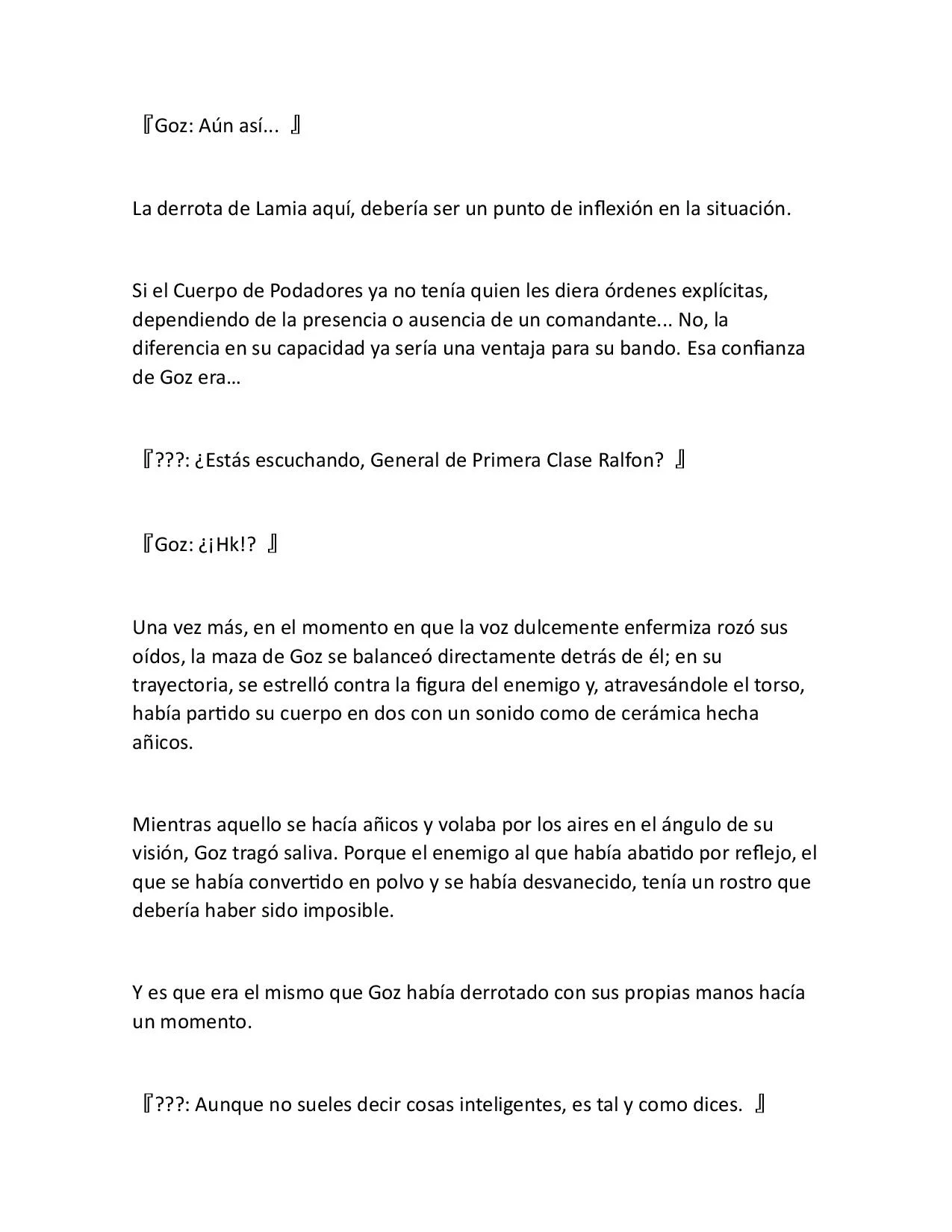 『Goz: Aún así... 』

La derrota de Lamia aquí, debería ser un punto de inflexión en la situación.

Si el Cuerpo de Podadores ya no tenía quien les diera órdenes explícitas, dependiendo de la presencia o ausencia de un comandante... No, la diferencia en su capacidad ya sería una ventaja para su bando. Esa confianza de Goz era…

『???: ¿Estás escuchando, General de Primera Clase Ralfon? 』

『Goz: ¿¡Hk!? 』

Una vez más, en el momento en que la voz dulcemente enfermiza rozó sus oídos, la maza de Goz se balanceó directamente detrás de él; en su trayectoria, se estrelló contra la figura del enemigo y, atravesándole el torso, había partido su cuerpo en dos con un sonido como de cerámica hecha añicos.

Mientras aquello se hacía añicos y volaba por los aires en el ángulo de su visión, Goz tragó saliva. Porque el enemigo al que había abatido por reflejo, el que se había convertido en polvo y se había desvanecido, tenía un rostro que debería haber sido imposible.

Y es que era el mismo que Goz había derrotado con sus propias manos hacía un momento.

『???: Aunque no sueles decir cosas inteligentes, es tal y como dices. 』